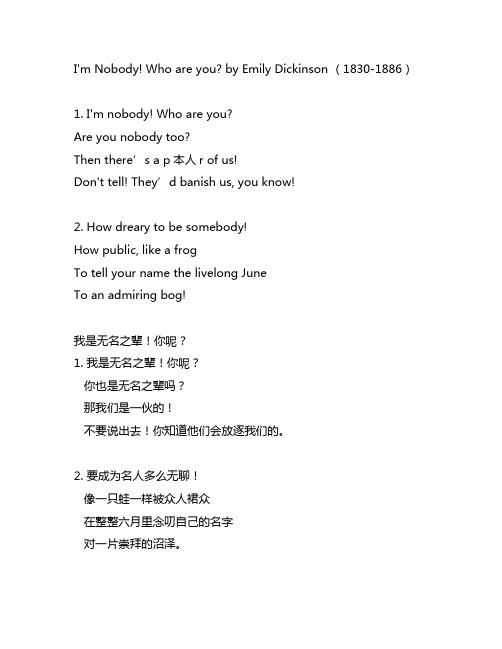 I'm Nobody! Who are you? by Emily Dickinson （1830-1886）

1. I'm nobody! Who are you?
Are you nobody too?
Then there’s a p 本人 r of us!
Don't tell! They’d banish us, you know!

2. How dreary to be somebody!
How public, like a frog
To tell your name the livelong June
To an admiring bog!

我是无名之辈！你呢？
1. 我是无名之辈！你呢？
你也是无名之辈吗？
那我们是一伙的！
不要说出去！你知道他们会放逐我们的。

2. 要成为名人多么无聊！
像一只蛙一样被众人裙众
在整整六月里念叨自己的名字
对一片崇拜的沼泽。